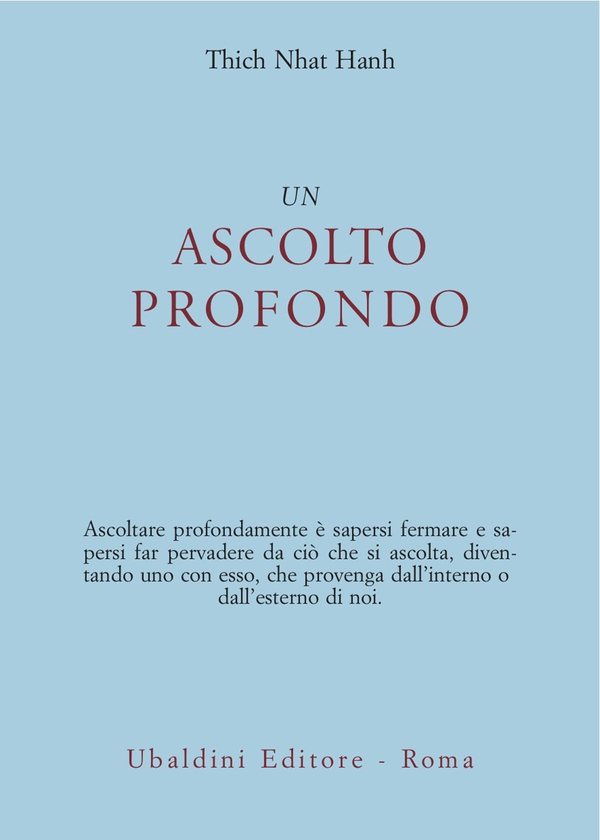 Thich Nhat Hanh

UN
ASCOLTO
PROFONDO

Ascoltare profondamente è sapersi fermare e sapersi far pervadere da ciò che si ascolta, diventando uno con esso, che provenga dall'interno o dall'esterno di noi.

Ubaldini Editore - Roma